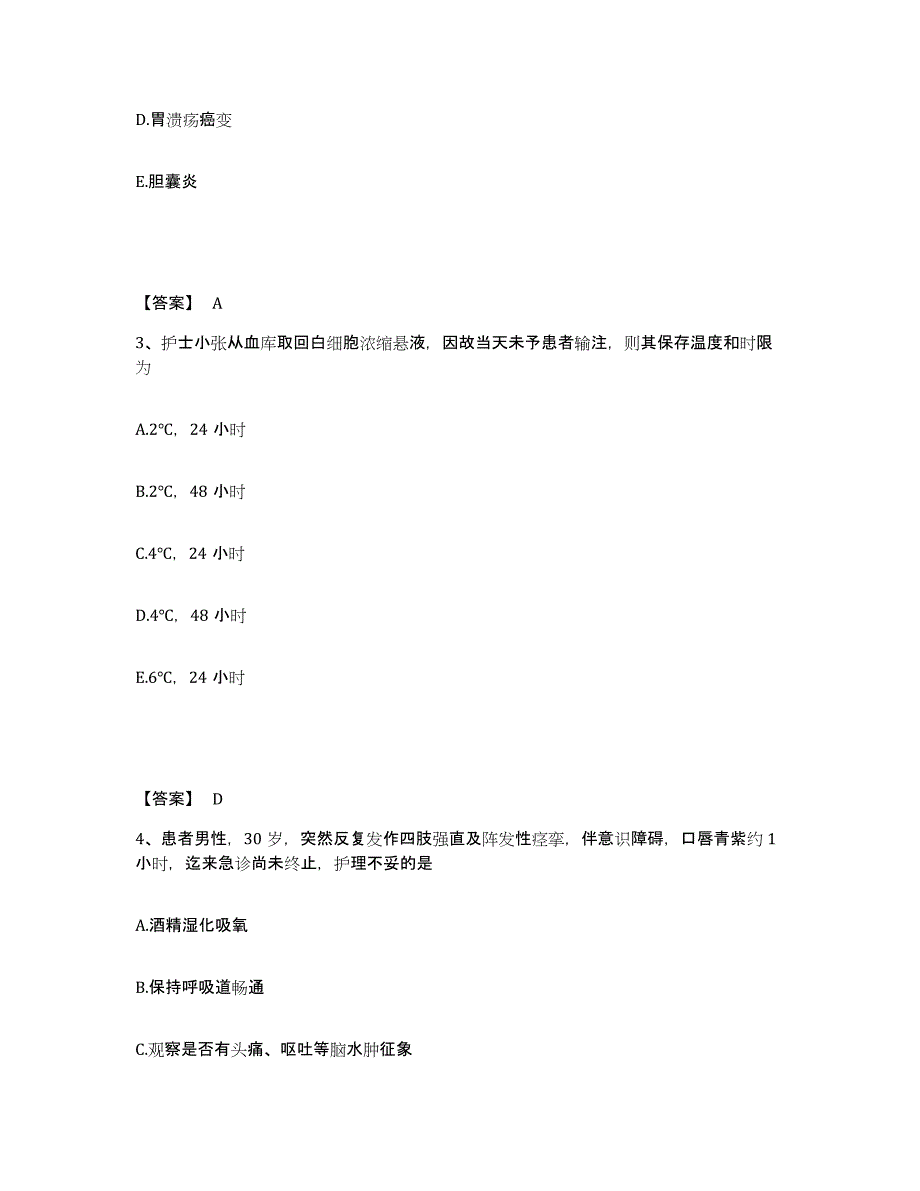 D.胃溃疡癌变

E.胆囊炎

【答案】 A

3、护士小张从血库取回白细胞浓缩悬液，因故当天未予患者输注，则其保存温度和时限为

A.2℃，24 小时

B.2℃，48 小时

C.4℃，24 小时

D.4℃，48 小时

E.6℃，24 小时

【答案】 D

4、患者男性，30 岁，突然反复发作四肢强直及阵发性痉挛，伴意识障碍，口唇青紫约 1 小时，迄来急诊尚未终止，护理不妥的是

A.酒精湿化吸氧

B.保持呼吸道畅通

C.观察是否有头痛、呕吐等脑水肿征象